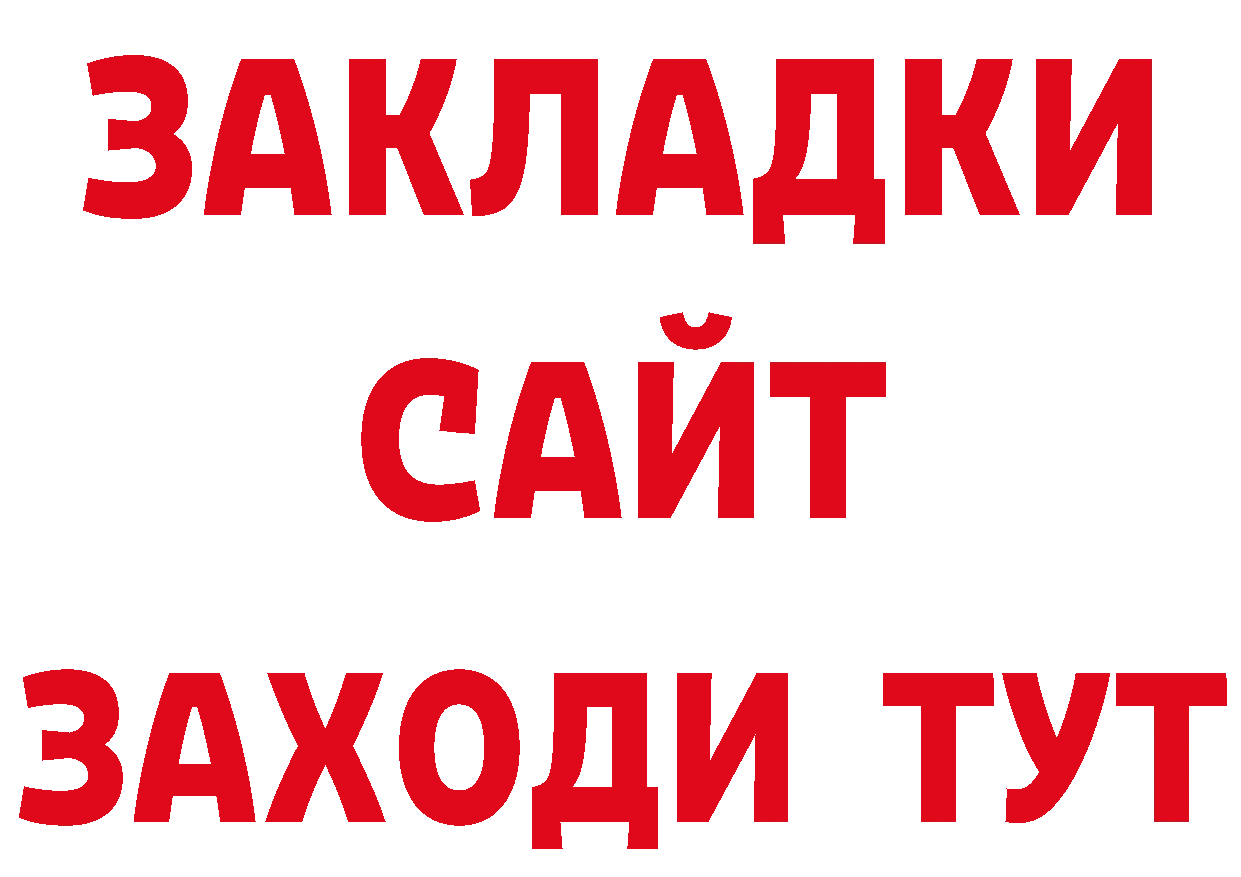 ЗАКЛАДКИ
САЙТ
ЗАХОДИ ТУТ